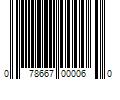 0 78667 00006 0